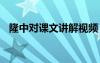 隆中对课文讲解视频